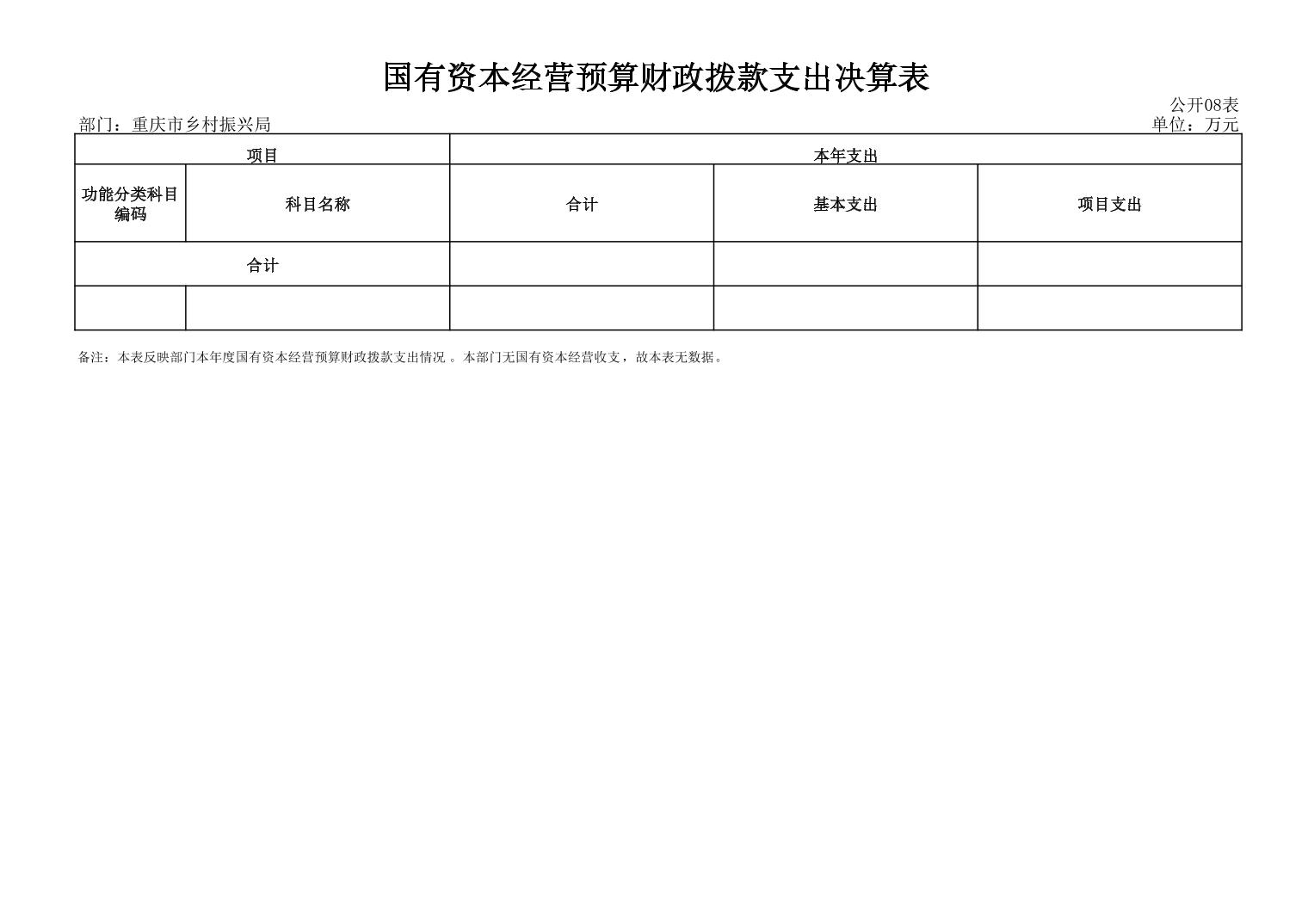 国有资本经营预算财政拨款支出决算表

公开08表

部门：重庆市乡村振兴局

单位：万元

| 项目 | | 本年支出 | | |
|---|---|---|---|---|
| 功能分类科目编码 | 科目名称 | 合计 | 基本支出 | 项目支出 |
| 合计 | | | | |
| | | | | |

备注：本表反映部门本年度国有资本经营预算财政拨款支出情况 。本部门无国有资本经营收支，故本表无数据。